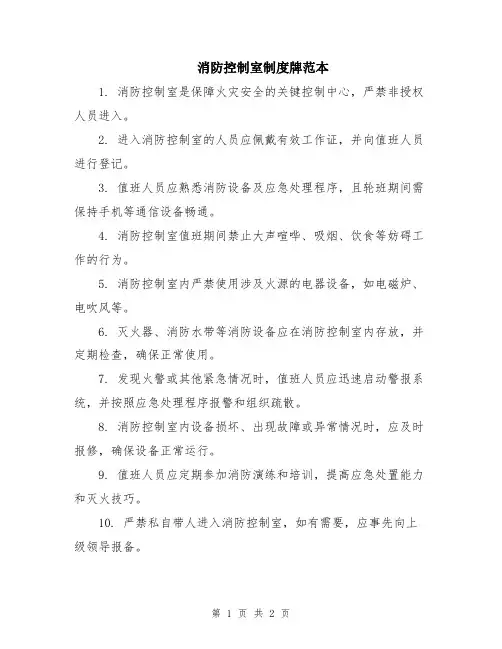 消防控制室制度牌范本

1. 消防控制室是保障火灾安全的关键控制中心，严禁非授权人员进入。

2. 进入消防控制室的人员应佩戴有效工作证，并向值班人员进行登记。

3. 值班人员应熟悉消防设备及应急处理程序，且轮班期间需保持手机等通信设备畅通。

4. 消防控制室值班期间禁止大声喧哗、吸烟、饮食等妨碍工作的行为。

5. 消防控制室内严禁使用涉及火源的电器设备，如电磁炉、电吹风等。

6. 灭火器、消防水带等消防设备应在消防控制室内存放，并定期检查，确保正常使用。

7. 发现火警或其他紧急情况时，值班人员应迅速启动警报系统，并按照应急处理程序报警和组织疏散。

8. 消防控制室内设备损坏、出现故障或异常情况时，应及时报修，确保设备正常运行。

9. 值班人员应定期参加消防演练和培训，提高应急处置能力和灭火技巧。

10. 严禁私自带人进入消防控制室，如有需要，应事先向上级领导报备。

第 1 页 共 2 页